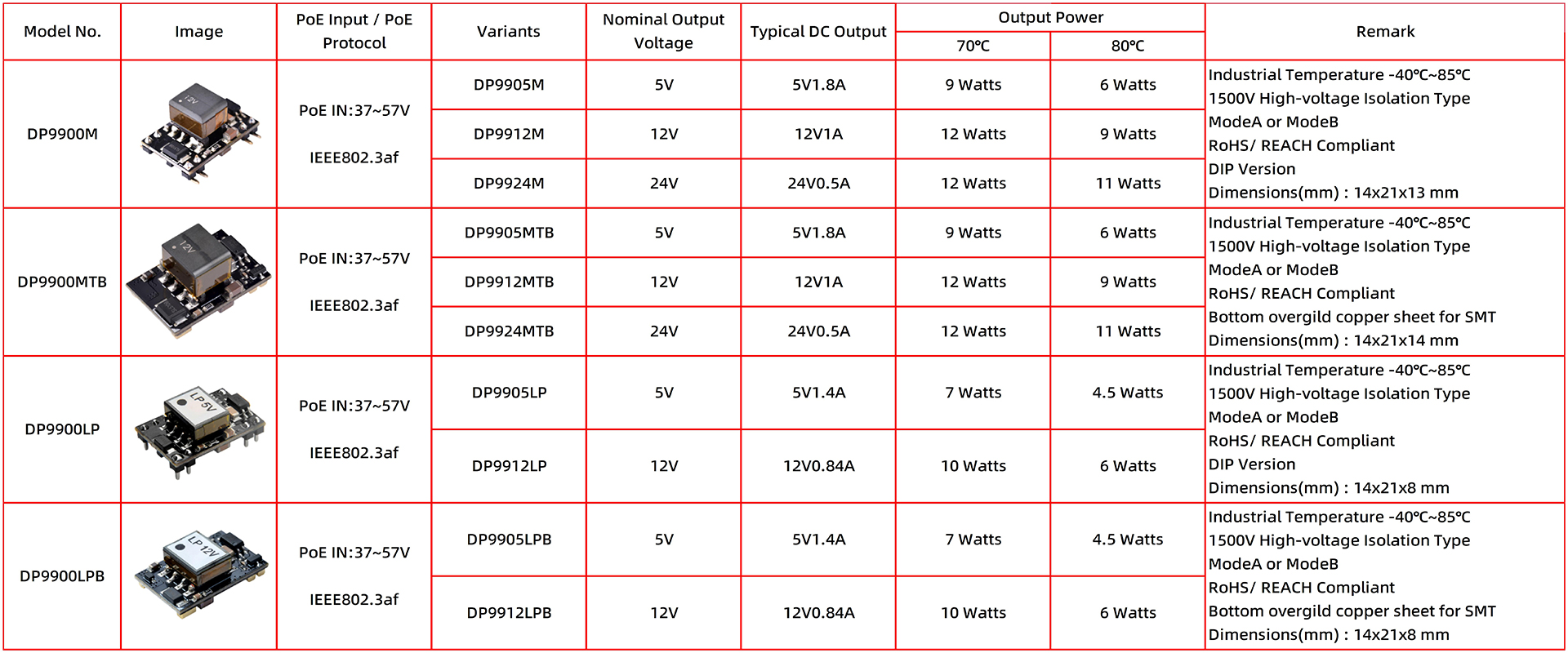 | Model No. | Image | PoE Input / PoE Protocol | Variants | Nominal Output Voltage | Typical DC Output | Output Power 70℃ | Output Power 80℃ | Remark |
|---|---|---|---|---|---|---|---|---|
| DP9900M | 12V | PoE IN:37~57V IEEE802.3af | DP9905M | 5V | 5V1.8A | 9 Watts | 6 Watts | Industrial Temperature -40℃~85℃ 1500V High-voltage Isolation Type ModeA or ModeB RoHS/ REACH Compliant DIP Version Dimensions(mm) : 14x21x13 mm |
| | | | DP9912M | 12V | 12V1A | 12 Watts | 9 Watts | |
| | | | DP9924M | 24V | 24V0.5A | 12 Watts | 11 Watts | |
| DP9900MTB | 12V | PoE IN:37~57V IEEE802.3af | DP9905MTB | 5V | 5V1.8A | 9 Watts | 6 Watts | Industrial Temperature -40℃~85℃ 1500V High-voltage Isolation Type ModeA or ModeB RoHS/ REACH Compliant Bottom overgild copper sheet for SMT Dimensions(mm) : 14x21x14 mm |
| | | | DP9912MTB | 12V | 12V1A | 12 Watts | 9 Watts | |
| | | | DP9924MTB | 24V | 24V0.5A | 12 Watts | 11 Watts | |
| DP9900LP | LP 5V | PoE IN:37~57V IEEE802.3af | DP9905LP | 5V | 5V1.4A | 7 Watts | 4.5 Watts | Industrial Temperature -40℃~85℃ 1500V High-voltage Isolation Type ModeA or ModeB RoHS/ REACH Compliant DIP Version Dimensions(mm) : 14x21x8 mm |
| | | | DP9912LP | 12V | 12V0.84A | 10 Watts | 6 Watts | |
| DP9900LPB | LP 12V | PoE IN:37~57V IEEE802.3af | DP9905LPB | 5V | 5V1.4A | 7 Watts | 4.5 Watts | Industrial Temperature -40℃~85℃ 1500V High-voltage Isolation Type ModeA or ModeB RoHS/ REACH Compliant Bottom overgild copper sheet for SMT Dimensions(mm) : 14x21x8 mm |
| | | | DP9912LPB | 12V | 12V0.84A | 10 Watts | 6 Watts | |